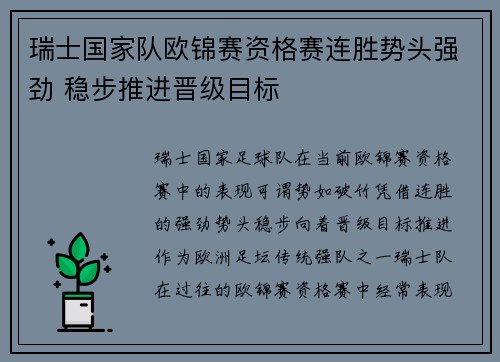 瑞士国家队欧锦赛资格赛连胜势头强劲 稳步推进晋级目标

瑞士国家足球队在当前欧锦赛资格赛中的表现可谓势如破竹凭借连胜的强劲势头稳步向着晋级目标推进作为欧洲足坛传统强队之一瑞士队在过往的欧锦赛资格赛中经常表现